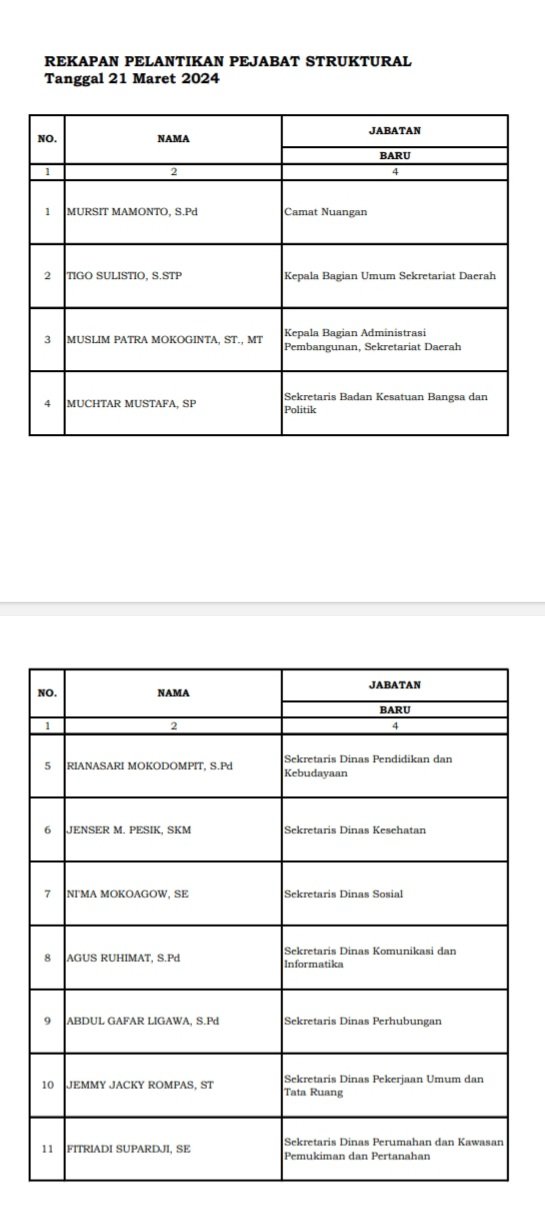 REKAPAN PELANTIKAN PEJABAT STRUKTURAL
Tanggal 21 Maret 2024

| NO. | NAMA | JABATAN BARU |
|---|---|---|
| 1 | 2 | 4 |
| 1 | MURSIT MAMONTO, S.Pd | Camat Nuangan |
| 2 | TIGO SULISTIO, S.STP | Kepala Bagian Umum Sekretariat Daerah |
| 3 | MUSLIM PATRA MOKOGINTA, ST., MT | Kepala Bagian Administrasi Pembangunan, Sekretariat Daerah |
| 4 | MUCHTAR MUSTAFA, SP | Sekretaris Badan Kesatuan Bangsa dan Politik |

| NO. | NAMA | JABATAN BARU |
|---|---|---|
| 1 | 2 | 4 |
| 5 | RIANASARI MOKODOMPIT, S.Pd | Sekretaris Dinas Pendidikan dan Kebudayaan |
| 6 | JENSER M. PESIK, SKM | Sekretaris Dinas Kesehatan |
| 7 | NI'MA MOKOAGOW, SE | Sekretaris Dinas Sosial |
| 8 | AGUS RUHIMAT, S.Pd | Sekretaris Dinas Komunikasi dan Informatika |
| 9 | ABDUL GAFAR LIGAWA, S.Pd | Sekretaris Dinas Perhubungan |
| 10 | JEMMY JACKY ROMPAS, ST | Sekretaris Dinas Pekerjaan Umum dan Tata Ruang |
| 11 | FITRIADI SUPARDJI, SE | Sekretaris Dinas Perumahan dan Kawasan Pemukiman dan Pertanahan |